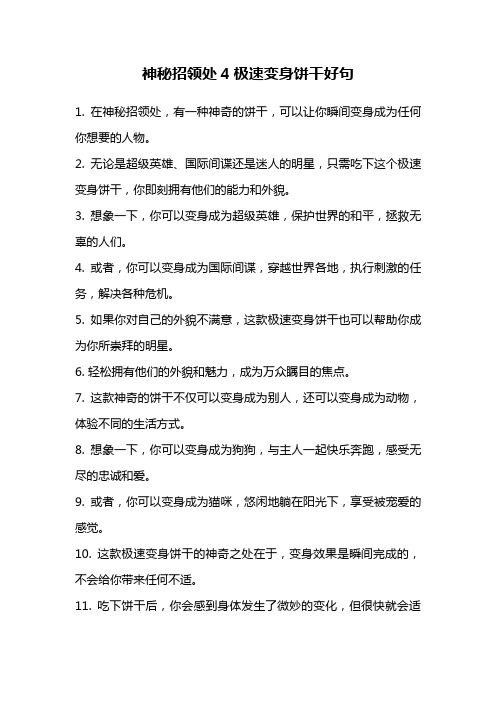 神秘招领处 4 极速变身饼干好句

1. 在神秘招领处，有一种神奇的饼干，可以让你瞬间变身成为任何你想要的人物。

2. 无论是超级英雄、国际间谍还是迷人的明星，只需吃下这个极速变身饼干，你即刻拥有他们的能力和外貌。

3. 想象一下，你可以变身成为超级英雄，保护世界的和平，拯救无辜的人们。

4. 或者，你可以变身成为国际间谍，穿越世界各地，执行刺激的任务，解决各种危机。

5. 如果你对自己的外貌不满意，这款极速变身饼干也可以帮助你成为你所崇拜的明星。

6. 轻松拥有他们的外貌和魅力，成为万众瞩目的焦点。

7. 这款神奇的饼干不仅可以变身成为别人，还可以变身成为动物，体验不同的生活方式。

8. 想象一下，你可以变身成为狗狗，与主人一起快乐奔跑，感受无尽的忠诚和爱。

9. 或者，你可以变身成为猫咪，悠闲地躺在阳光下，享受被宠爱的感觉。

10. 这款极速变身饼干的神奇之处在于，变身效果是瞬间完成的，不会给你带来任何不适。

11. 吃下饼干后，你会感到身体发生了微妙的变化，但很快就会适